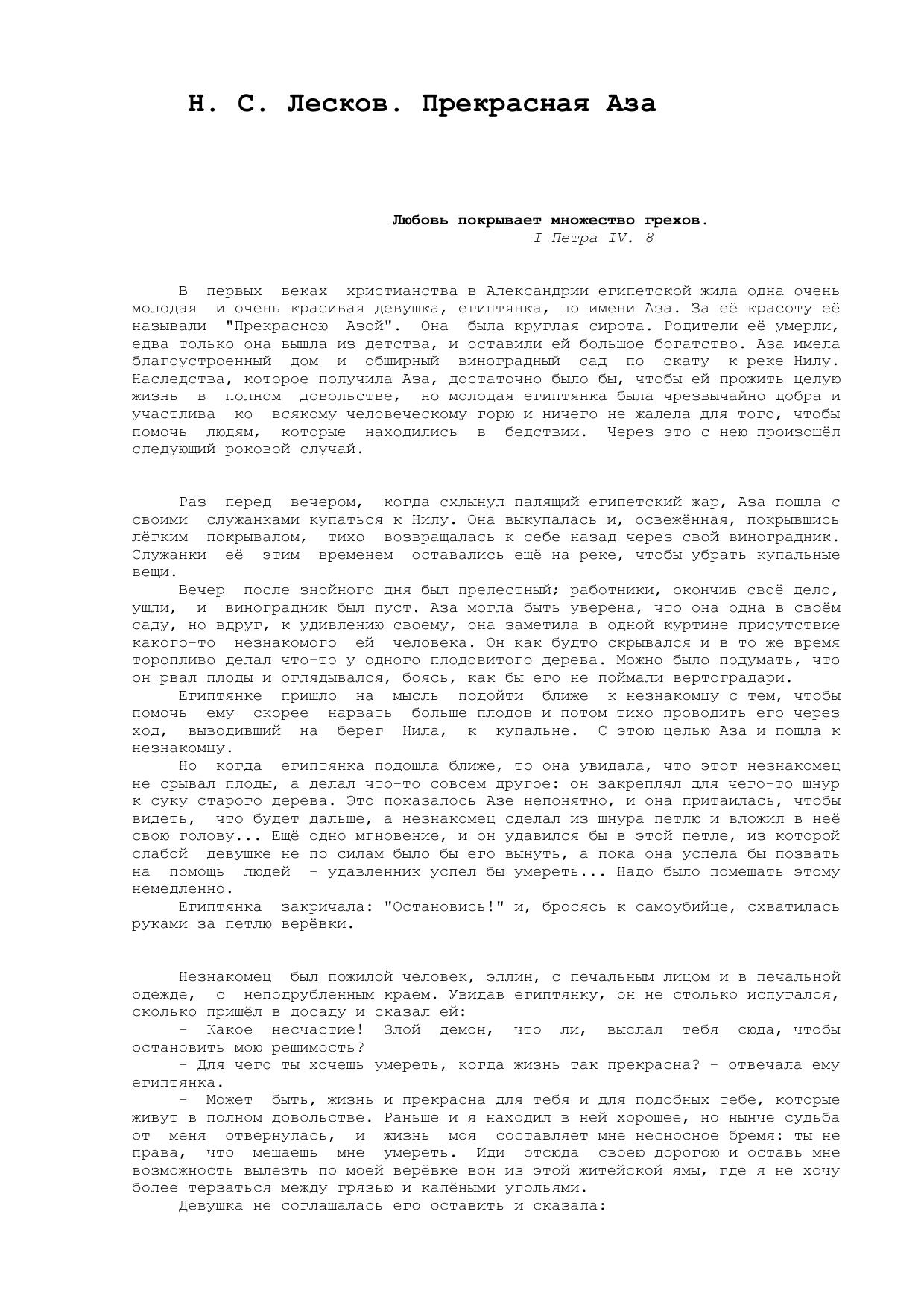 Н. С. Лесков. Прекрасная Аза

Любовь покрывает множество грехов.
I Петра IV. 8

В первых веках христианства в Александрии египетской жила одна очень молодая и очень красивая девушка, египтянка, по имени Аза. За её красоту её называли "Прекрасною Азой". Она была круглая сирота. Родители её умерли, едва только она вышла из детства, и оставили ей большое богатство. Аза имела благоустроенный дом и обширный виноградный сад по скату к реке Нилу. Наследства, которое получила Аза, достаточно было бы, чтобы ей прожить целую жизнь в полном довольстве, но молодая египтянка была чрезвычайно добра и участлива ко всякому человеческому горю и ничего не жалела для того, чтобы помочь людям, которые находились в бедствии. Через это с нею произошёл следующий роковой случай.

Раз перед вечером, когда схлынул палящий египетский жар, Аза пошла с своими служанками купаться к Нилу. Она выкупалась и, освежённая, покрывшись лёгким покрывалом, тихо возвращалась к себе назад через свой виноградник. Служанки её этим временем оставались ещё на реке, чтобы убрать купальные вещи.

Вечер после знойного дня был прелестный; работники, окончив своё дело, ушли, и виноградник был пуст. Аза могла быть уверена, что она одна в своём саду, но вдруг, к удивлению своему, она заметила в одной куртине присутствие какого-то незнакомого ей человека. Он как будто скрывался и в то же время торопливо делал что-то у одного плодовитого дерева. Можно было подумать, что он рвал плоды и оглядывался, боясь, как бы его не поймали вертоградари.

Египтянке пришло на мысль подойти ближе к незнакомцу с тем, чтобы помочь ему скорее нарвать больше плодов и потом тихо проводить его через ход, выводивший на берег Нила, к купальне. С этою целью Аза и пошла к незнакомцу.

Но когда египтянка подошла ближе, то она увидала, что этот незнакомец не срывал плоды, а делал что-то совсем другое: он закреплял для чего-то шнур к суку старого дерева. Это показалось Азе непонятно, и она притаилась, чтобы видеть, что будет дальше, а незнакомец сделал из шнура петлю и вложил в неё свою голову... Ещё одно мгновение, и он удавился бы в этой петле, из которой слабой девушке не по силам было бы его вынуть, а пока она успела бы позвать на помощь людей - удавленник успел бы умереть... Надо было помешать этому немедленно.

Египтянка закричала: "Остановись!" и, бросясь к самоубийце, схватилась руками за петлю верёвки.

Незнакомец был пожилой человек, эллин, с печальным лицом и в печальной одежде, с неподрубленным краем. Увидав египтянку, он не столько испугался, сколько пришёл в досаду и сказал ей:

- Какое несчастие! Злой демон, что ли, выслал тебя сюда, чтобы остановить мою решимость?

- Для чего ты хочешь умереть, когда жизнь так прекрасна? - отвечала ему египтянка.

- Может быть, жизнь и прекрасна для тебя и для подобных тебе, которые живут в полном довольстве. Раньше и я находил в ней хорошее, но нынче судьба от меня отвернулась, и жизнь моя составляет мне несносное бремя: ты не права, что мешаешь мне умереть. Иди отсюда своею дорогою и оставь мне возможность вылезть по моей верёвке вон из этой житейской ямы, где я не хочу более терзаться между грязью и калёными угольями.

Девушка не соглашалась его оставить и сказала: